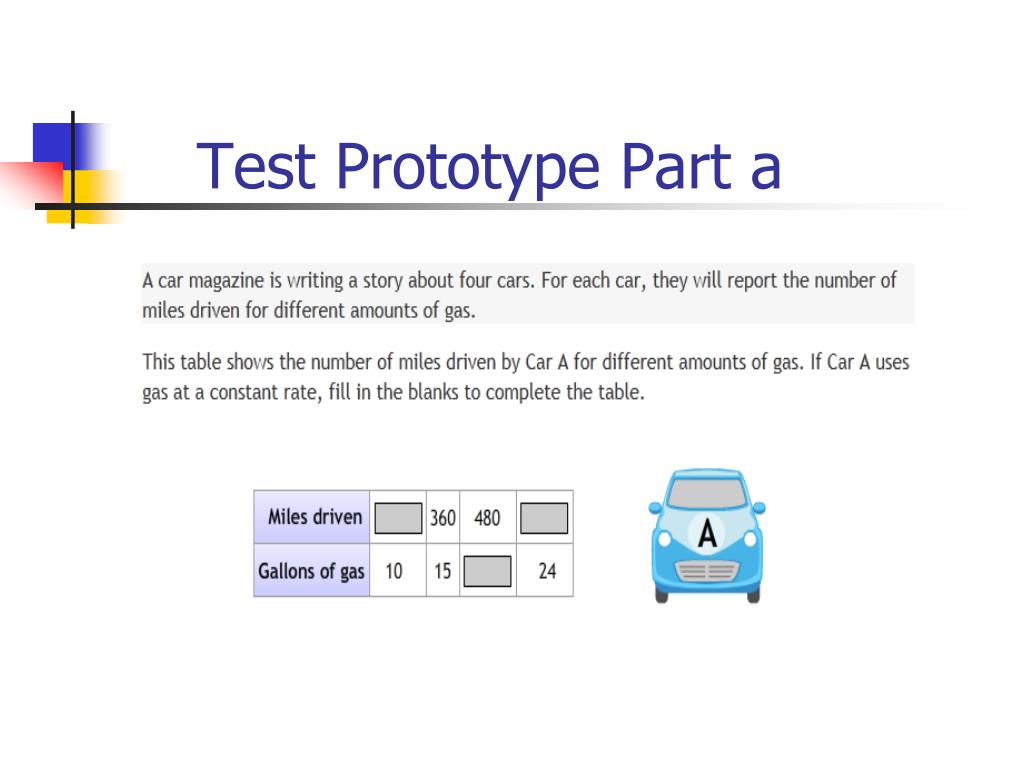 Test Prototype Part a

A car magazine is writing a story about four cars. For each car, they will report the number of miles driven for different amounts of gas.

This table shows the number of miles driven by Car A for different amounts of gas. If Car A uses gas at a constant rate, fill in the blanks to complete the table.

| Miles driven | | 360 | 480 | |
|---|---|---|---|---|
| Gallons of gas | 10 | 15 | | 24 |

A